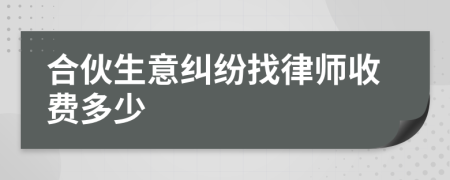 合伙生意纠纷找律师收费多少